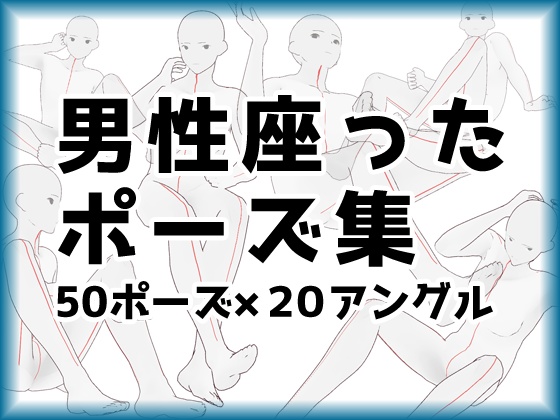 男性座った
ポーズ集
50ポーズ×20アングル